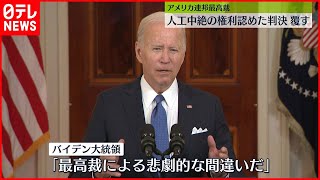 日テレ
NEWS

アメリカ連邦最高裁
人工中絶の権利認めた判決 覆す

バイデン大統領
「最高裁による悲劇的な間違いだ」